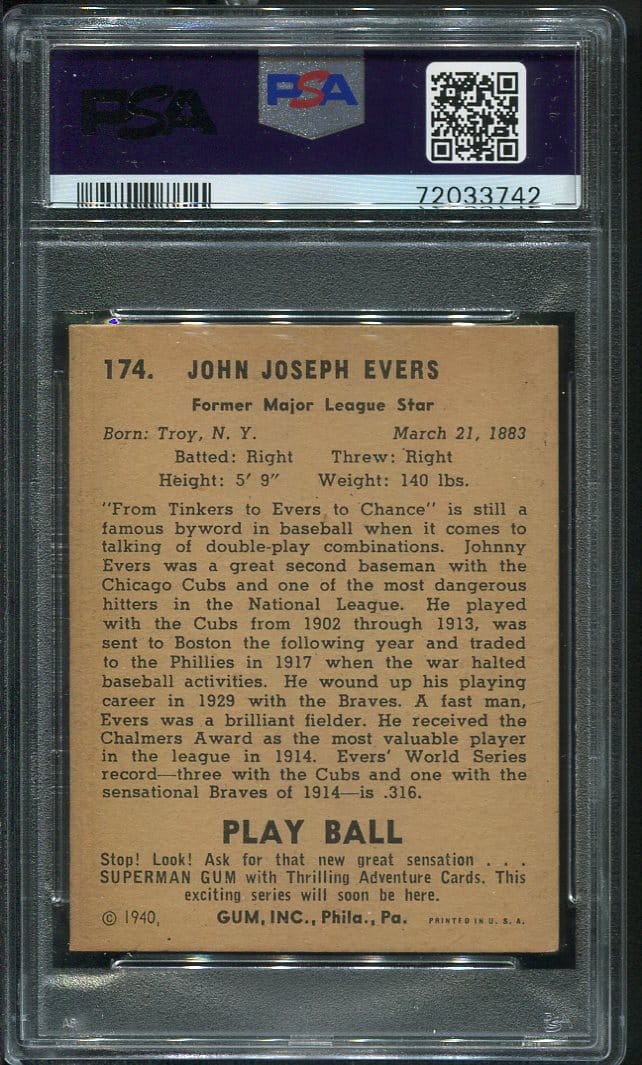 PSA

PSA

72033742

174. JOHN JOSEPH EVERS

Former Major League Star

Born: Troy, N. Y. March 21, 1883
Batted: Right Threw: Right
Height: 5' 9" Weight: 140 lbs.

"From Tinkers to Evers to Chance" is still a famous byword in baseball when it comes to talking of double-play combinations. Johnny Evers was a great second baseman with the Chicago Cubs and one of the most dangerous hitters in the National League. He played with the Cubs from 1902 through 1913, was sent to Boston the following year and traded to the Phillies in 1917 when the war halted baseball activities. He wound up his playing career in 1929 with the Braves. A fast man, Evers was a brilliant fielder. He received the Chalmers Award as the most valuable player in the league in 1914. Evers' World Series record—three with the Cubs and one with the sensational Braves of 1914—is .316.

PLAY BALL

Stop! Look! Ask for that new great sensation . . . SUPERMAN GUM with Thrilling Adventure Cards. This exciting series will soon be here.

© 1940, GUM, INC., Phila., Pa. PRINTED IN U. S. A.